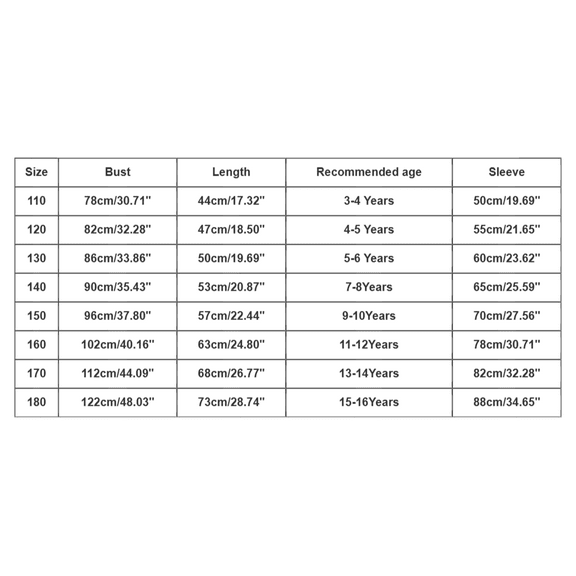 | Size | Bust | Length | Recommended age | Sleeve |
|---|---|---|---|---|
| 110 | 78cm/30.71'' | 44cm/17.32'' | 3-4 Years | 50cm/19.69'' |
| 120 | 82cm/32.28'' | 47cm/18.50'' | 4-5 Years | 55cm/21.65'' |
| 130 | 86cm/33.86'' | 50cm/19.69'' | 5-6 Years | 60cm/23.62'' |
| 140 | 90cm/35.43'' | 53cm/20.87'' | 7-8Years | 65cm/25.59'' |
| 150 | 96cm/37.80'' | 57cm/22.44'' | 9-10Years | 70cm/27.56'' |
| 160 | 102cm/40.16'' | 63cm/24.80'' | 11-12Years | 78cm/30.71'' |
| 170 | 112cm/44.09'' | 68cm/26.77'' | 13-14Years | 82cm/32.28'' |
| 180 | 122cm/48.03'' | 73cm/28.74'' | 15-16Years | 88cm/34.65'' |